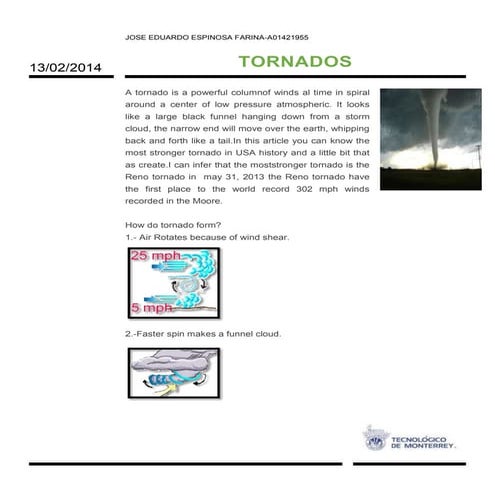 JOSE EDUARDO ESPINOSA FARINA-A01421955

13/02/2014

TORNADOS

A tornado is a powerful columnof winds al time in spiral around a center of low pressure atmospheric. It looks like a large black funnel hanging down from a storm cloud, the narrow end will move over the earth, whipping back and forth like a tail.In this article you can know the most stronger tornado in USA history and a little bit that as create.I can infer that the moststronger tornado is the Reno tornado in may 31, 2013 the Reno tornado have the first place to the world record 302 mph winds recorded in the Moore.

How do tornado form?
1.- Air Rotates because of wind shear.

25 mph
5 mph

2.-Faster spin makes a funnel cloud.

TECNOLÓGICO DE MONTERREY.